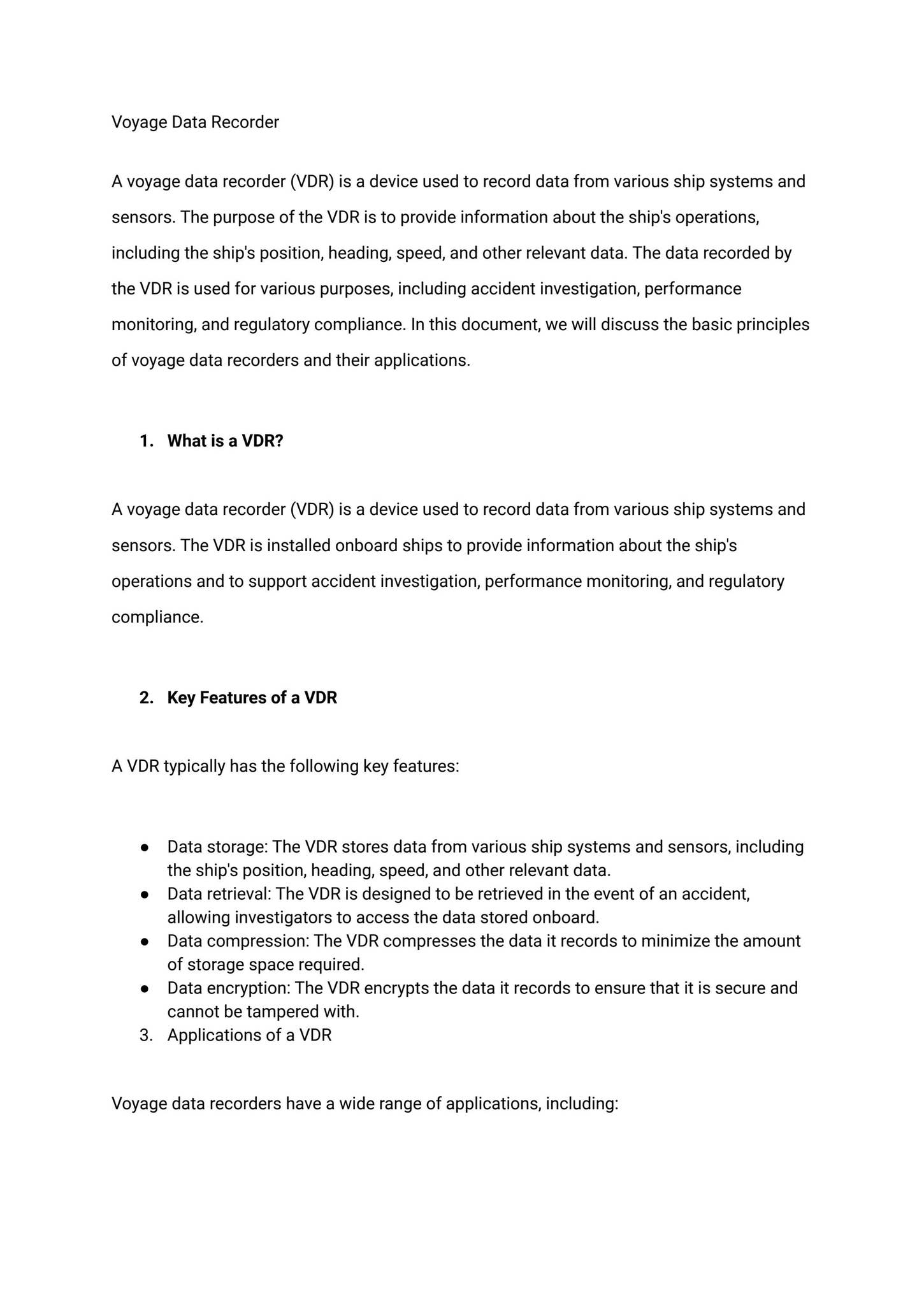 Voyage Data Recorder

A voyage data recorder (VDR) is a device used to record data from various ship systems and sensors. The purpose of the VDR is to provide information about the ship's operations, including the ship's position, heading, speed, and other relevant data. The data recorded by the VDR is used for various purposes, including accident investigation, performance monitoring, and regulatory compliance. In this document, we will discuss the basic principles of voyage data recorders and their applications.

1. What is a VDR?

A voyage data recorder (VDR) is a device used to record data from various ship systems and sensors. The VDR is installed onboard ships to provide information about the ship's operations and to support accident investigation, performance monitoring, and regulatory compliance.

2. Key Features of a VDR

A VDR typically has the following key features:

• Data storage: The VDR stores data from various ship systems and sensors, including the ship's position, heading, speed, and other relevant data.
• Data retrieval: The VDR is designed to be retrieved in the event of an accident, allowing investigators to access the data stored onboard.
• Data compression: The VDR compresses the data it records to minimize the amount of storage space required.
• Data encryption: The VDR encrypts the data it records to ensure that it is secure and cannot be tampered with.
3. Applications of a VDR

Voyage data recorders have a wide range of applications, including: